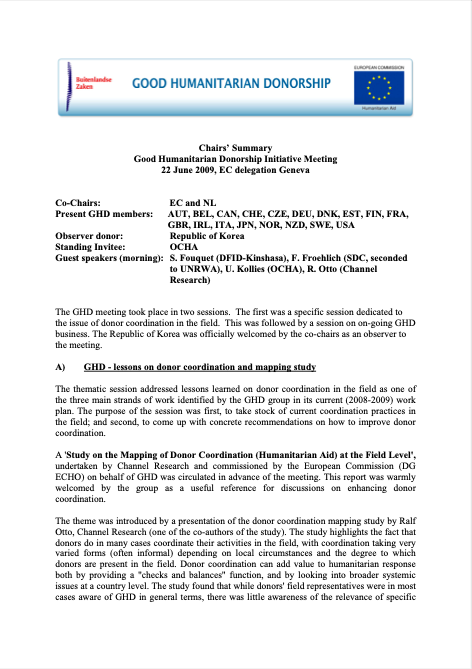 Buitenlandse Zaken

GOOD HUMANITARIAN DONORSHIP

EUROPEAN COMMISSION

Humanitarian Aid

Chairs' Summary
Good Humanitarian Donorship Initiative Meeting
22 June 2009, EC delegation Geneva

Co-Chairs: EC and NL
Present GHD members: AUT, BEL, CAN, CHE, CZE, DEU, DNK, EST, FIN, FRA, GBR, IRL, ITA, JPN, NOR, NZD, SWE, USA
Observer donor: Republic of Korea
Standing Invitee: OCHA
Guest speakers (morning): S. Fouquet (DFID-Kinshasa), F. Froehlich (SDC, seconded to UNRWA), U. Kollies (OCHA), R. Otto (Channel Research)

The GHD meeting took place in two sessions. The first was a specific session dedicated to the issue of donor coordination in the field. This was followed by a session on on-going GHD business. The Republic of Korea was officially welcomed by the co-chairs as an observer to the meeting.

A) GHD - lessons on donor coordination and mapping study

The thematic session addressed lessons learned on donor coordination in the field as one of the three main strands of work identified by the GHD group in its current (2008-2009) work plan. The purpose of the session was first, to take stock of current coordination practices in the field; and second, to come up with concrete recommendations on how to improve donor coordination.

A 'Study on the Mapping of Donor Coordination (Humanitarian Aid) at the Field Level', undertaken by Channel Research and commissioned by the European Commission (DG ECHO) on behalf of GHD was circulated in advance of the meeting. This report was warmly welcomed by the group as a useful reference for discussions on enhancing donor coordination.

The theme was introduced by a presentation of the donor coordination mapping study by Ralf Otto, Channel Research (one of the co-authors of the study). The study highlights the fact that donors do in many cases coordinate their activities in the field, with coordination taking very varied forms (often informal) depending on local circumstances and the degree to which donors are present in the field. Donor coordination can add value to humanitarian response both by providing a "checks and balances" function, and by looking into broader systemic issues at a country level. The study found that while donors' field representatives were in most cases aware of GHD in general terms, there was little awareness of the relevance of specific